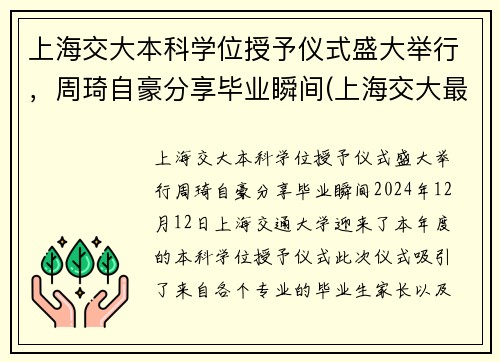 上海交大本科学位授予仪式盛大举行，周琦自豪分享毕业瞬间(上海交大最

上海交大本科学位授予仪式盛大举行周琦自豪分享毕业瞬间2024年12月12日上海交通大学迎来了本年度的本科学位授予仪式此次仪式吸引了来自各个专业的毕业生家长以及